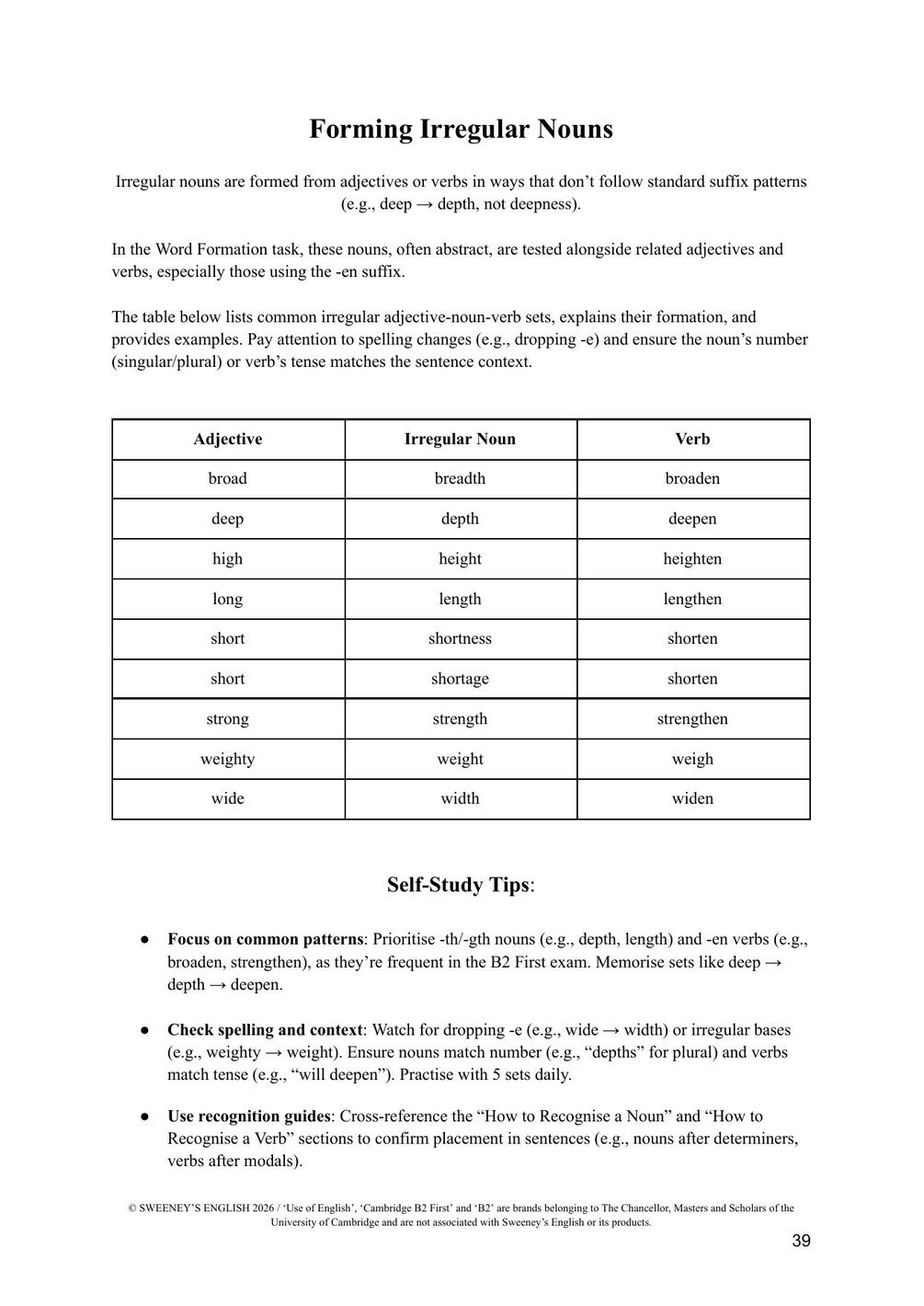 Forming Irregular Nouns

Irregular nouns are formed from adjectives or verbs in ways that don't follow standard suffix patterns (e.g., deep → depth, not deepness).

In the Word Formation task, these nouns, often abstract, are tested alongside related adjectives and verbs, especially those using the -en suffix.

The table below lists common irregular adjective-noun-verb sets, explains their formation, and provides examples. Pay attention to spelling changes (e.g., dropping -e) and ensure the noun's number (singular/plural) or verb's tense matches the sentence context.

| Adjective | Irregular Noun | Verb |
|---|---|---|
| broad | breadth | broaden |
| deep | depth | deepen |
| high | height | heighten |
| long | length | lengthen |
| short | shortness | shorten |
| short | shortage | shorten |
| strong | strength | strengthen |
| weighty | weight | weigh |
| wide | width | widen |

Self-Study Tips:

● Focus on common patterns: Prioritise -th/-gth nouns (e.g., depth, length) and -en verbs (e.g., broaden, strengthen), as they're frequent in the B2 First exam. Memorise sets like deep → depth → deepen.

● Check spelling and context: Watch for dropping -e (e.g., wide → width) or irregular bases (e.g., weighty → weight). Ensure nouns match number (e.g., "depths" for plural) and verbs match tense (e.g., "will deepen"). Practise with 5 sets daily.

● Use recognition guides: Cross-reference the "How to Recognise a Noun" and "How to Recognise a Verb" sections to confirm placement in sentences (e.g., nouns after determiners, verbs after modals).

© SWEENEY'S ENGLISH 2026 / 'Use of English', 'Cambridge B2 First' and 'B2' are brands belonging to The Chancellor, Masters and Scholars of the University of Cambridge and are not associated with Sweeney's English or its products.

39